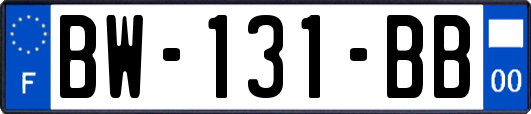 F
BW-131-BB
00